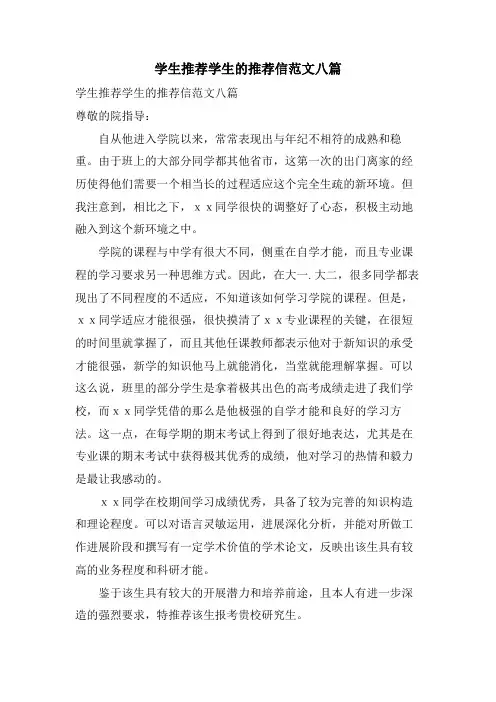 学生推荐学生的推荐信范文八篇

学生推荐学生的推荐信范文八篇

尊敬的院指导：

自从他进入学院以来，常常表现出与年纪不相符的成熟和稳重。由于班上的大部分同学都其他省市，这第一次的出门离家的经历使得他们需要一个相当长的过程适应这个完全生疏的新环境。但我注意到，相比之下，ｘｘ同学很快的调整好了心态，积极主动地融入到这个新环境之中。

学院的课程与中学有很大不同，侧重在自学才能，而且专业课程的学习要求另一种思维方式。因此，在大一.大二，很多同学都表现出了不同程度的不适应，不知道该如何学习学院的课程。但是，ｘｘ同学适应才能很强，很快摸清了ｘｘ专业课程的关键，在很短的时间里就掌握了，而且其他任课教师都表示他对于新知识的承受才能很强，新学的知识他马上就能消化，当堂就能理解掌握。可以这么说，班里的部分学生是拿着极其出色的高考成绩走进了我们学校，而ｘｘ同学凭借的那么是他极强的自学才能和良好的学习方法。这一点，在每学期的期末考试上得到了很好地表达，尤其是在专业课的期末考试中获得极其优秀的成绩，他对学习的热情和毅力是最让我感动的。

ｘｘ同学在校期间学习成绩优秀，具备了较为完善的知识构造和理论程度。可以对语言灵敏运用，进展深化分析，并能对所做工作进展阶段和撰写有一定学术价值的学术论文，反映出该生具有较高的业务程度和科研才能。

鉴于该生具有较大的开展潜力和培养前途，且本人有进一步深造的强烈要求，特推荐该生报考贵校研究生。